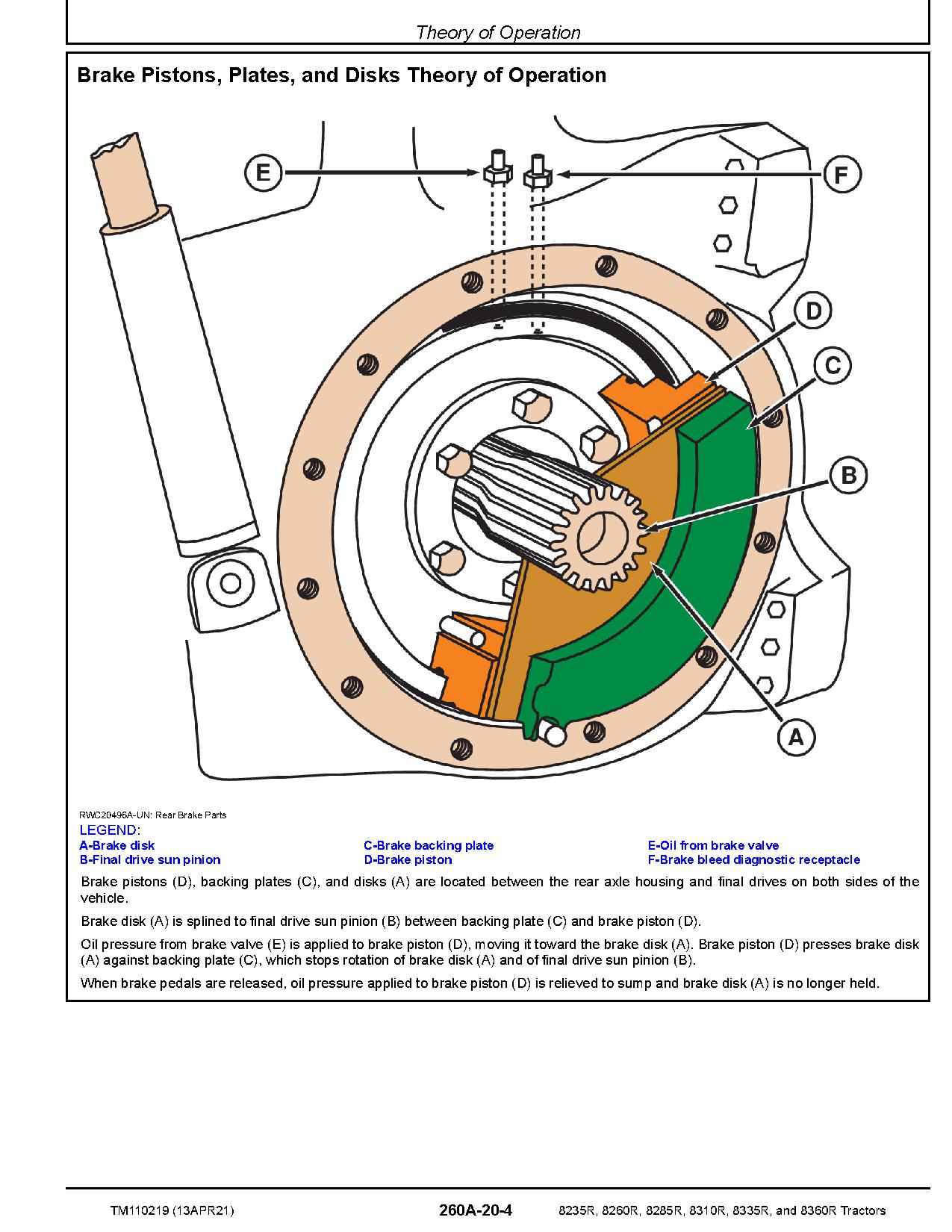 Theory of Operation

Brake Pistons, Plates, and Disks Theory of Operation

E

F

D

C

B

A

RWC20496A-UN: Rear Brake Parts

LEGEND:
A-Brake disk
B-Final drive sun pinion
C-Brake backing plate
D-Brake piston
E-Oil from brake valve
F-Brake bleed diagnostic receptacle

Brake pistons (D), backing plates (C), and disks (A) are located between the rear axle housing and final drives on both sides of the vehicle.

Brake disk (A) is splined to final drive sun pinion (B) between backing plate (C) and brake piston (D).

Oil pressure from brake valve (E) is applied to brake piston (D), moving it toward the brake disk (A). Brake piston (D) presses brake disk (A) against backing plate (C), which stops rotation of brake disk (A) and of final drive sun pinion (B).

When brake pedals are released, oil pressure applied to brake piston (D) is relieved to sump and brake disk (A) is no longer held.

TM110219 (13APR21)

260A-20-4

8235R, 8260R, 8285R, 8310R, 8335R, and 8360R Tractors